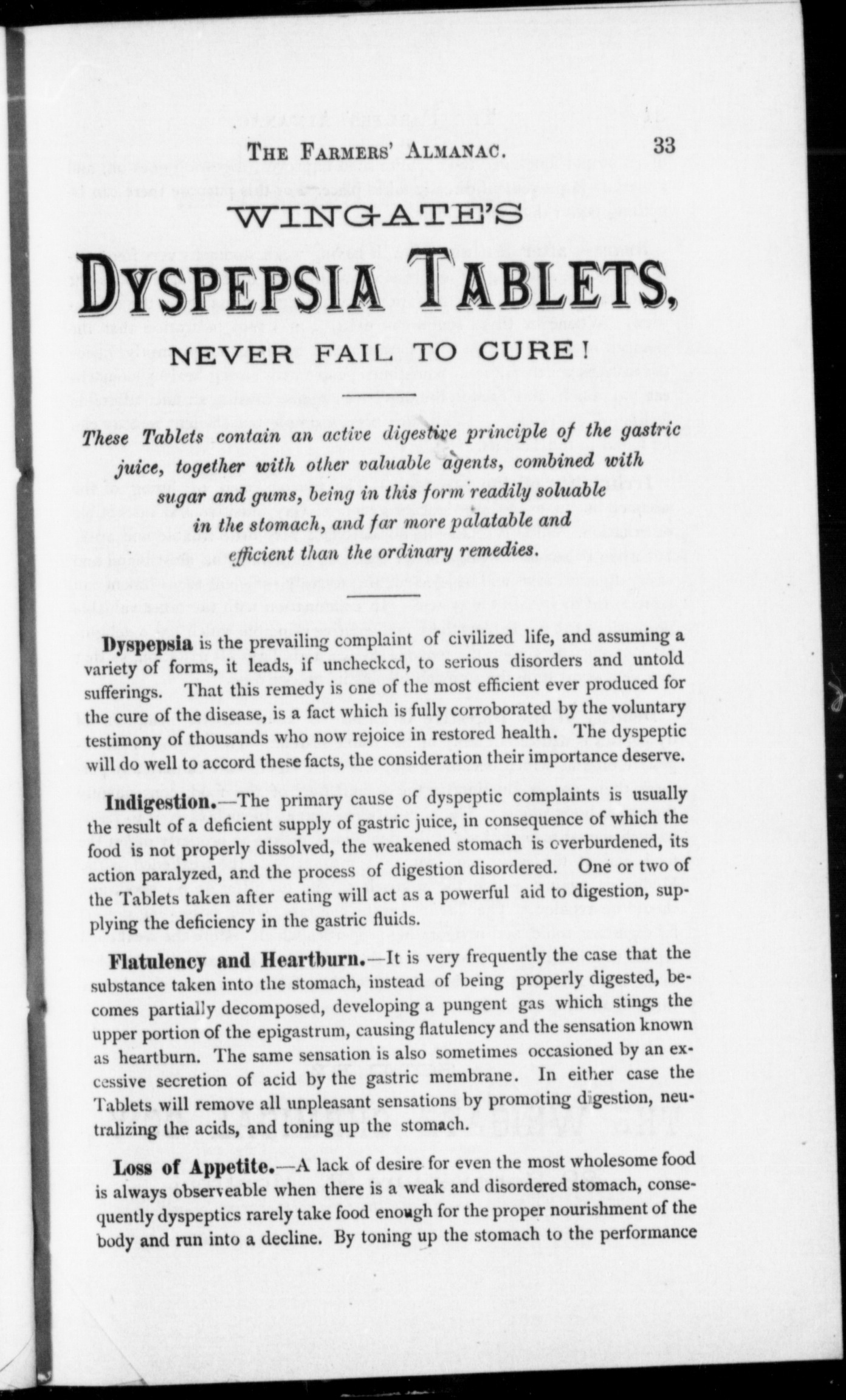 THE FARMERS' ALMANAC. 33

WINGATE'S

DYSPEPSIA TABLETS,

NEVER FAIL TO CURE!

These Tablets contain an active digestive principle of the gastric juice, together with other valuable agents, combined with sugar and gums, being in this form readily soluable in the stomach, and far more palatable and efficient than the ordinary remedies.

Dyspepsia is the prevailing complaint of civilized life, and assuming a variety of forms, it leads, if unchecked, to serious disorders and untold sufferings. That this remedy is one of the most efficient ever produced for the cure of the disease, is a fact which is fully corroborated by the voluntary testimony of thousands who now rejoice in restored health. The dyspeptic will do well to accord these facts, the consideration their importance deserve.

Indigestion.—The primary cause of dyspeptic complaints is usually the result of a deficient supply of gastric juice, in consequence of which the food is not properly dissolved, the weakened stomach is overburdened, its action paralyzed, and the process of digestion disordered. One or two of the Tablets taken after eating will act as a powerful aid to digestion, supplying the deficiency in the gastric fluids.

Flatulency and Heartburn.—It is very frequently the case that the substance taken into the stomach, instead of being properly digested, becomes partially decomposed, developing a pungent gas which stings the upper portion of the epigastrum, causing flatulency and the sensation known as heartburn. The same sensation is also sometimes occasioned by an excessive secretion of acid by the gastric membrane. In either case the Tablets will remove all unpleasant sensations by promoting digestion, neutralizing the acids, and toning up the stomach.

Loss of Appetite.—A lack of desire for even the most wholesome food is always observeable when there is a weak and disordered stomach, consequently dyspeptics rarely take food enough for the proper nourishment of the body and run into a decline. By toning up the stomach to the performance